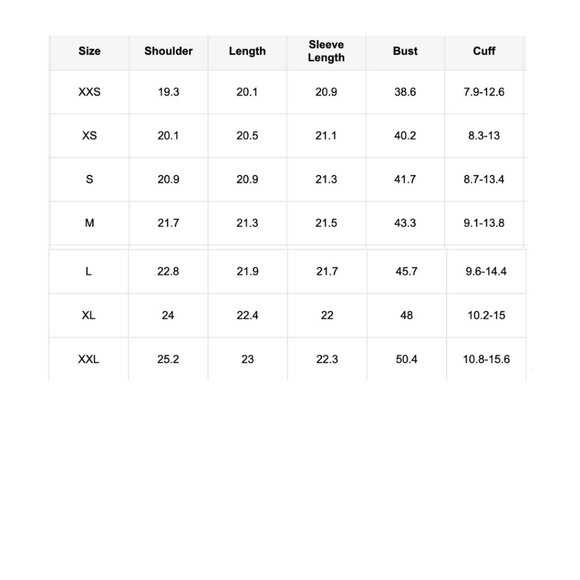 | Size | Shoulder | Length | Sleeve Length | Bust | Cuff |
|---|---|---|---|---|---|
| XXS | 19.3 | 20.1 | 20.9 | 38.6 | 7.9-12.6 |
| XS | 20.1 | 20.5 | 21.1 | 40.2 | 8.3-13 |
| S | 20.9 | 20.9 | 21.3 | 41.7 | 8.7-13.4 |
| M | 21.7 | 21.3 | 21.5 | 43.3 | 9.1-13.8 |
| L | 22.8 | 21.9 | 21.7 | 45.7 | 9.6-14.4 |
| XL | 24 | 22.4 | 22 | 48 | 10.2-15 |
| XXL | 25.2 | 23 | 22.3 | 50.4 | 10.8-15.6 |